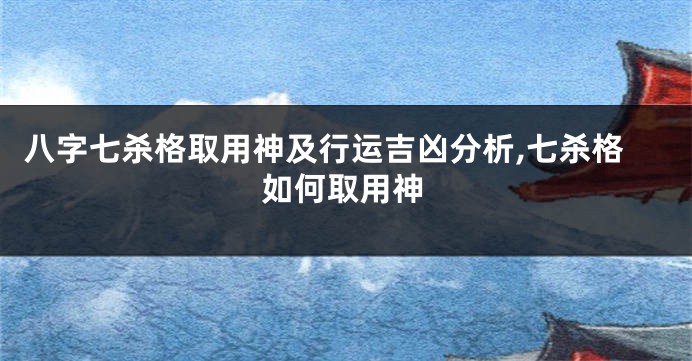 八字七杀格取用神及行运吉凶分析,七杀格如何取用神